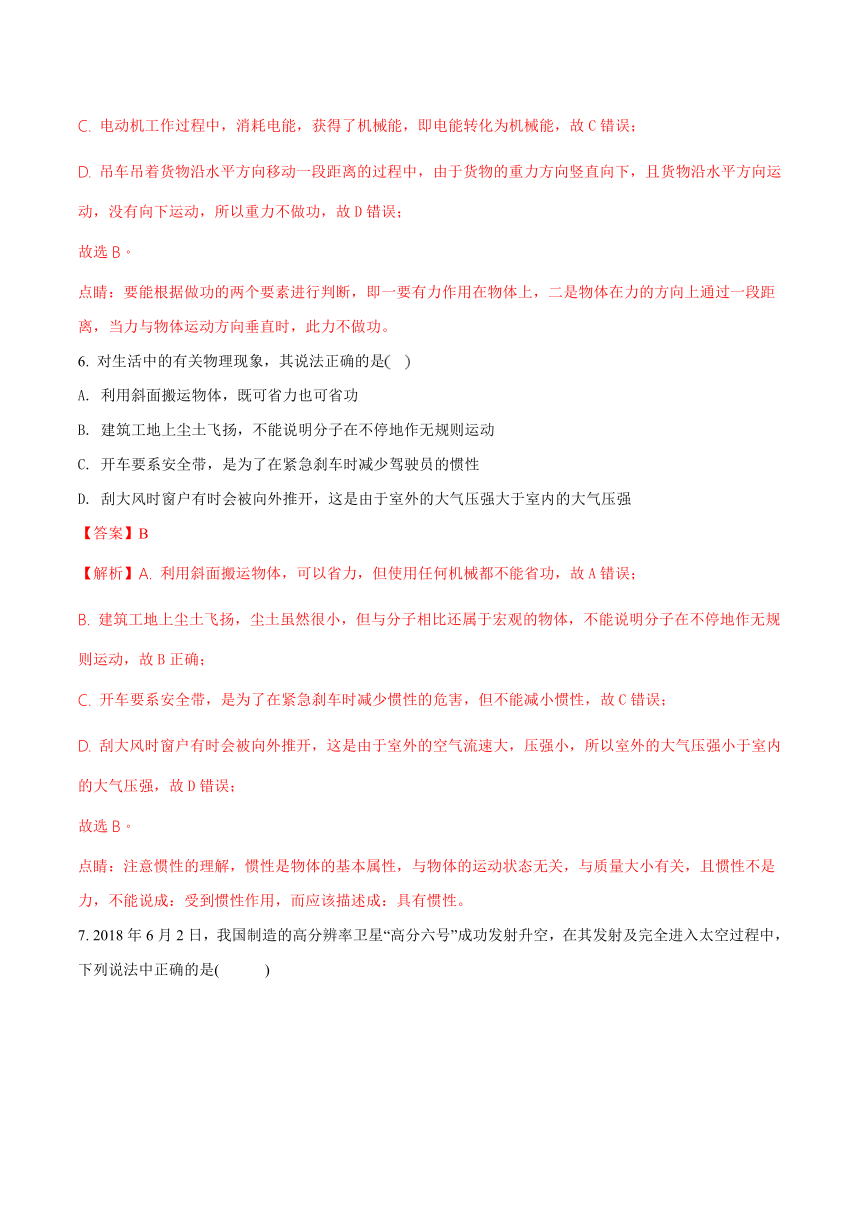 C. 电动机工作过程中，消耗电能，获得了机械能，即电能转化为机械能，故 C 错误；

D. 吊车吊着货物沿水平方向移动一段距离的过程中，由于货物的重力方向竖直向下，且货物沿水平方向运动，没有向下运动，所以重力不做功，故 D 错误；

故选 B。

点睛：要能根据做功的两个要素进行判断，即一要有力作用在物体上，二是物体在力的方向上通过一段距离，当力与物体运动方向垂直时，此力不做功。

6. 对生活中的有关物理现象，其说法正确的是(　)

A. 利用斜面搬运物体，既可省力也可省功

B. 建筑工地上尘土飞扬，不能说明分子在不停地作无规则运动

C. 开车要系安全带，是为了在紧急刹车时减少驾驶员的惯性

D. 刮大风时窗户有时会被向外推开，这是由于室外的大气压强大于室内的大气压强

【答案】B

【解析】A. 利用斜面搬运物体，可以省力，但使用任何机械都不能省功，故 A 错误；

B. 建筑工地上尘土飞扬，尘土虽然很小，但与分子相比还属于宏观的物体，不能说明分子在不停地作无规则运动，故 B 正确；

C. 开车要系安全带，是为了在紧急刹车时减少惯性的危害，但不能减小惯性，故 C 错误；

D. 刮大风时窗户有时会被向外推开，这是由于室外的空气流速大，压强小，所以室外的大气压强小于室内的大气压强，故 D 错误；

故选 B。

点睛：注意惯性的理解，惯性是物体的基本属性，与物体的运动状态无关，与质量大小有关，且惯性不是力，不能说成：受到惯性作用，而应该描述成：具有惯性。

7. 2018 年 6 月 2 日，我国制造的高分辨率卫星“高分六号”成功发射升空，在其发射及完全进入太空过程中，下列说法中正确的是(　　)